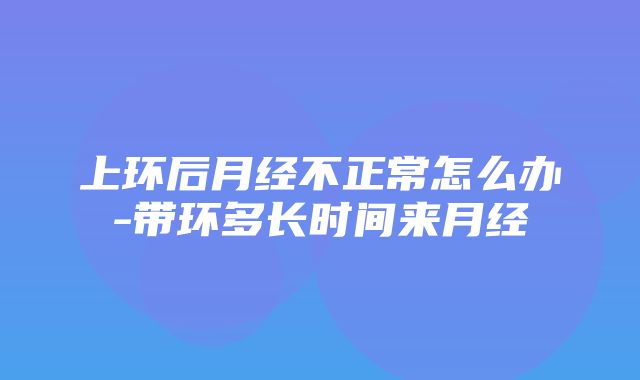 上环后月经不正常怎么办-带环多长时间来月经